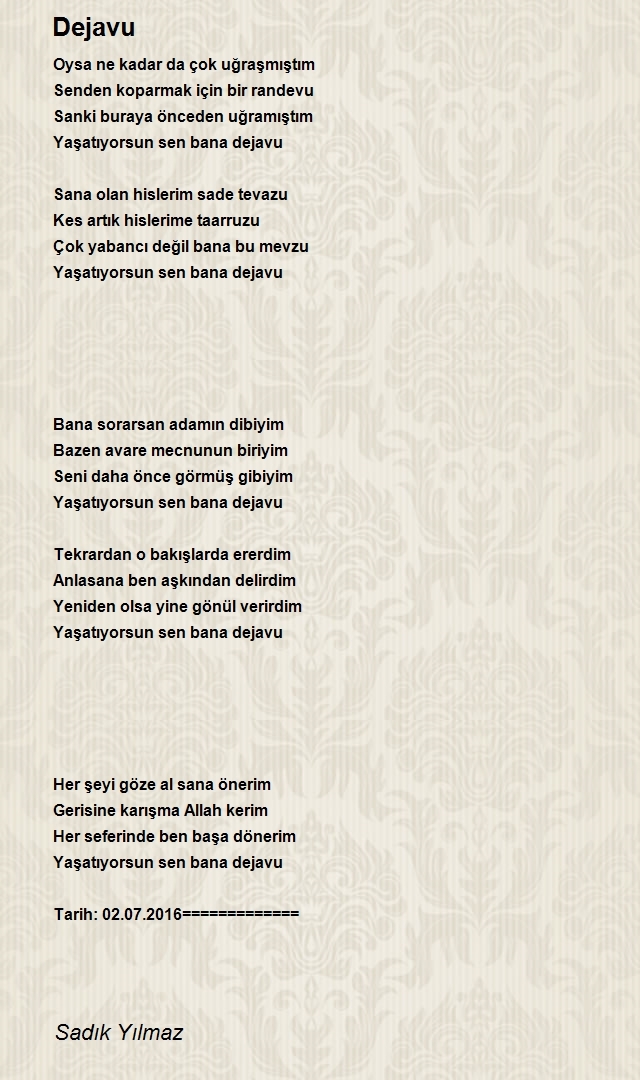 Dejavu

Oysa ne kadar da çok uğraşmıştım
Senden koparmak için bir randevu
Sanki buraya önceden uğramıştım
Yaşatıyorsun sen bana dejavu

Sana olan hislerim sade tevazu
Kes artık hislerime taarruzu
Çok yabancı değil bana bu mevzu
Yaşatıyorsun sen bana dejavu

Bana sorarsan adamın dibiyim
Bazen avare mecnunun biriyim
Seni daha önce görmüş gibiyim
Yaşatıyorsun sen bana dejavu

Tekrardan o bakışlarda ererdim
Anlasana ben aşkından delirdim
Yeniden olsa yine gönül verirdim
Yaşatıyorsun sen bana dejavu

Her şeyi göze al sana önerim
Gerisine karışma Allah kerim
Her seferinde ben başa dönerim
Yaşatıyorsun sen bana dejavu

Tarih: 02.07.2016=============

Sadık Yılmaz